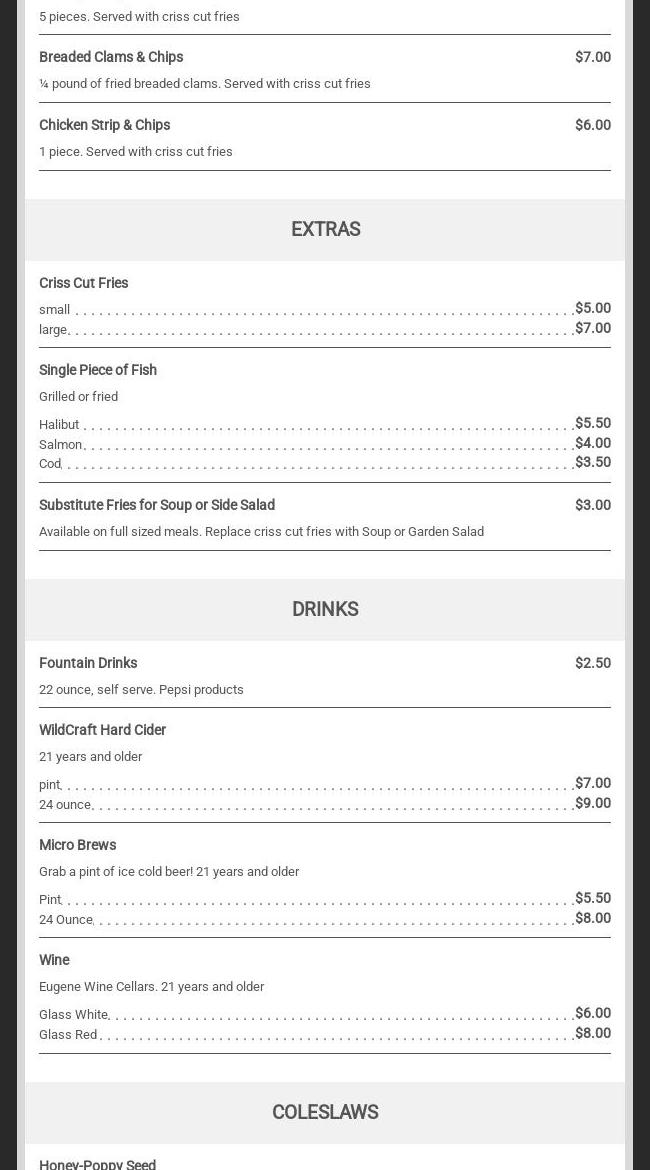 5 pieces. Served with criss cut fries

Breaded Clams & Chips $7.00

¼ pound of fried breaded clams. Served with criss cut fries

Chicken Strip & Chips $6.00

1 piece. Served with criss cut fries

EXTRAS

Criss Cut Fries

small $5.00
large $7.00

Single Piece of Fish

Grilled or fried

Halibut $5.50
Salmon $4.00
Cod $3.50

Substitute Fries for Soup or Side Salad $3.00

Available on full sized meals. Replace criss cut fries with Soup or Garden Salad

DRINKS

Fountain Drinks $2.50

22 ounce, self serve. Pepsi products

WildCraft Hard Cider

21 years and older

pint $7.00
24 ounce $9.00

Micro Brews

Grab a pint of ice cold beer! 21 years and older

Pint $5.50
24 Ounce $8.00

Wine

Eugene Wine Cellars. 21 years and older

Glass White $6.00
Glass Red $8.00

COLESLAWS

Honey-Poppy Seed